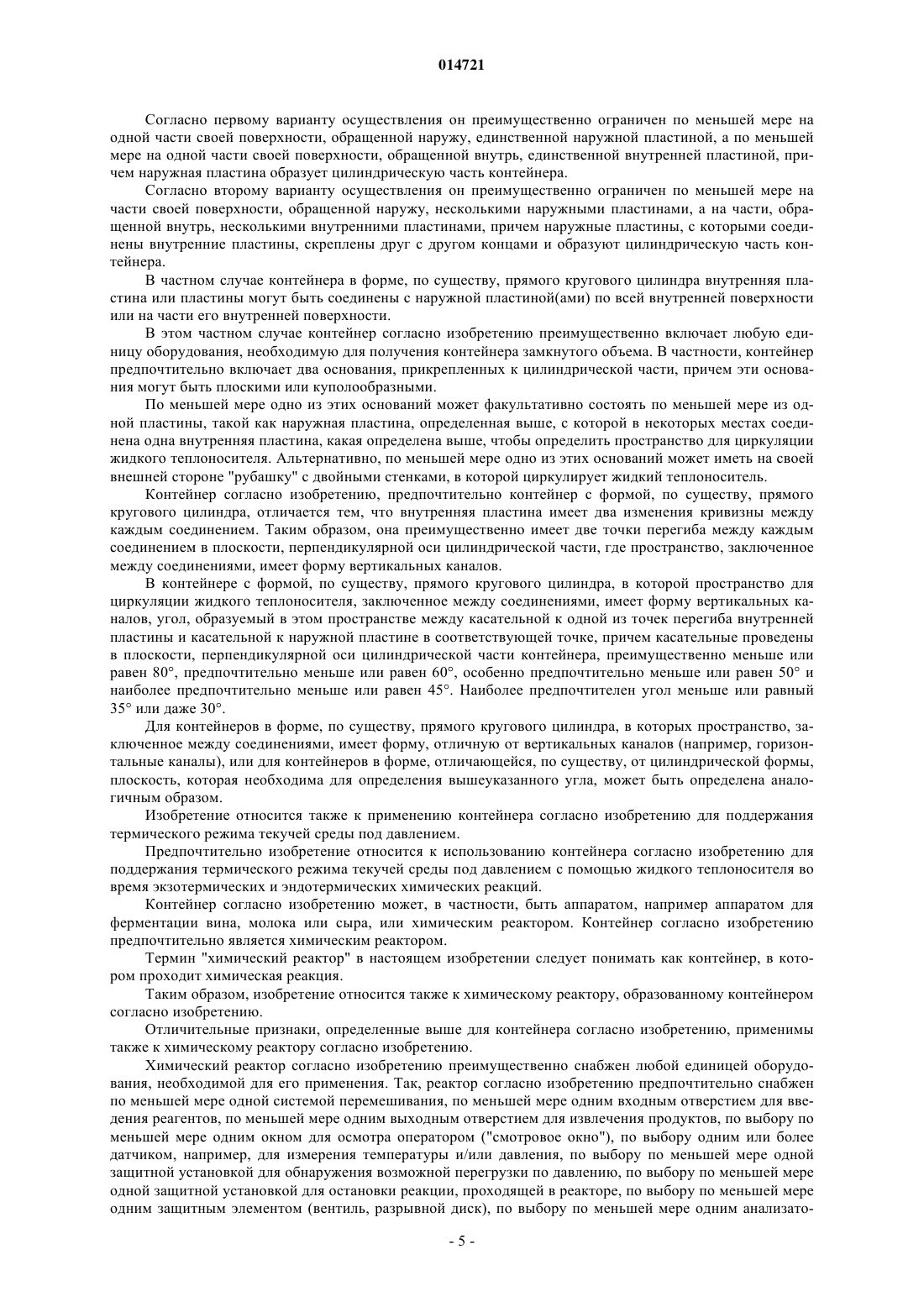 014721

Согласно первому варианту осуществления он преимущественно ограничен по меньшей мере на одной части своей поверхности, обращенной наружу, единственной наружной пластиной, а по меньшей мере на одной части своей поверхности, обращенной внутрь, единственной внутренней пластиной, причем наружная пластина образует цилиндрическую часть контейнера.

Согласно второму варианту осуществления он преимущественно ограничен по меньшей мере на части своей поверхности, обращенной наружу, несколькими наружными пластинами, а на части, обращенной внутрь, несколькими внутренними пластинами, причем наружные пластины, с которыми соединены внутренние пластины, скреплены друг с другом концами и образуют цилиндрическую часть контейнера.

В частном случае контейнера в форме, по существу, прямого кругового цилиндра внутренняя пластина или пластины могут быть соединены с наружной пластиной(ами) по всей внутренней поверхности или на части его внутренней поверхности.

В этом частном случае контейнер согласно изобретению преимущественно включает любую единицу оборудования, необходимую для получения контейнера замкнутого объема. В частности, контейнер предпочтительно включает два основания, прикрепленных к цилиндрической части, причем эти основания могут быть плоскими или куполообразными.

По меньшей мере одно из этих оснований может факультативно состоять по меньшей мере из одной пластины, такой как наружная пластина, определенная выше, с которой в некоторых местах соединена одна внутренняя пластина, какая определена выше, чтобы определить пространство для циркуляции жидкого теплоносителя. Альтернативно, по меньшей мере одно из этих оснований может иметь на своей внешней стороне "рубашку" с двойными стенками, в которой циркулирует жидкий теплоноситель.

Контейнер согласно изобретению, предпочтительно контейнер с формой, по существу, прямого кругового цилиндра, отличается тем, что внутренняя пластина имеет два изменения кривизны между каждым соединением. Таким образом, она преимущественно имеет две точки перегиба между каждым соединением в плоскости, перпендикулярной оси цилиндрической части, где пространство, заключенное между соединениями, имеет форму вертикальных каналов.

В контейнере с формой, по существу, прямого кругового цилиндра, в которой пространство для циркуляции жидкого теплоносителя, заключенное между соединениями, имеет форму вертикальных каналов, угол, образуемый в этом пространстве между касательной к одной из точек перегиба внутренней пластины и касательной к наружной пластине в соответствующей точке, причем касательные проведены в плоскости, перпендикулярной оси цилиндрической части контейнера, преимущественно меньше или равен 80°, предпочтительно меньше или равен 60°, особенно предпочтительно меньше или равен 50° и наиболее предпочтительно меньше или равен 45°. Наиболее предпочтителен угол меньше или равный 35° или даже 30°.

Для контейнеров в форме, по существу, прямого кругового цилиндра, в которых пространство, заключенное между соединениями, имеет форму, отличную от вертикальных каналов (например, горизонтальные каналы), или для контейнеров в форме, отличающейся, по существу, от цилиндрической формы, плоскость, которая необходима для определения вышеуказанного угла, может быть определена аналогичным образом.

Изобретение относится также к применению контейнера согласно изобретению для поддержания термического режима текучей среды под давлением.

Предпочтительно изобретение относится к использованию контейнера согласно изобретению для поддержания термического режима текучей среды под давлением с помощью жидкого теплоносителя во время экзотермических и эндотермических химических реакций.

Контейнер согласно изобретению может, в частности, быть аппаратом, например аппаратом для ферментации вина, молока или сыра, или химическим реактором. Контейнер согласно изобретению предпочтительно является химическим реактором.

Термин "химический реактор" в настоящем изобретении следует понимать как контейнер, в котором проходит химическая реакция.

Таким образом, изобретение относится также к химическому реактору, образованному контейнером согласно изобретению.

Отличительные признаки, определенные выше для контейнера согласно изобретению, применимы также к химическому реактору согласно изобретению.

Химический реактор согласно изобретению преимущественно снабжен любой единицей оборудования, необходимой для его применения. Так, реактор согласно изобретению предпочтительно снабжен по меньшей мере одной системой перемешивания, по меньшей мере одним входным отверстием для введения реагентов, по меньшей мере одним выходным отверстием для извлечения продуктов, по выбору по меньшей мере одним окном для осмотра оператором ("смотровое окно"), по выбору одним или более датчиком, например, для измерения температуры и/или давления, по выбору по меньшей мере одной защитной установкой для обнаружения возможной перегрузки по давлению, по выбору по меньшей мере одной защитной установкой для остановки реакции, проходящей в реакторе, по выбору по меньшей мере одним защитным элементом (вентиль, разрывной диск), по выбору по меньшей мере одним анализато-

- 5 -